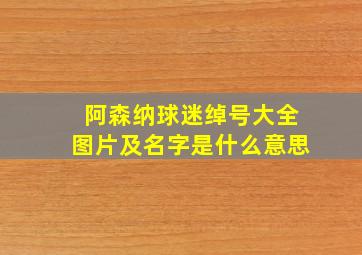 阿森纳球迷绰号大全
图片及名字是什么意思